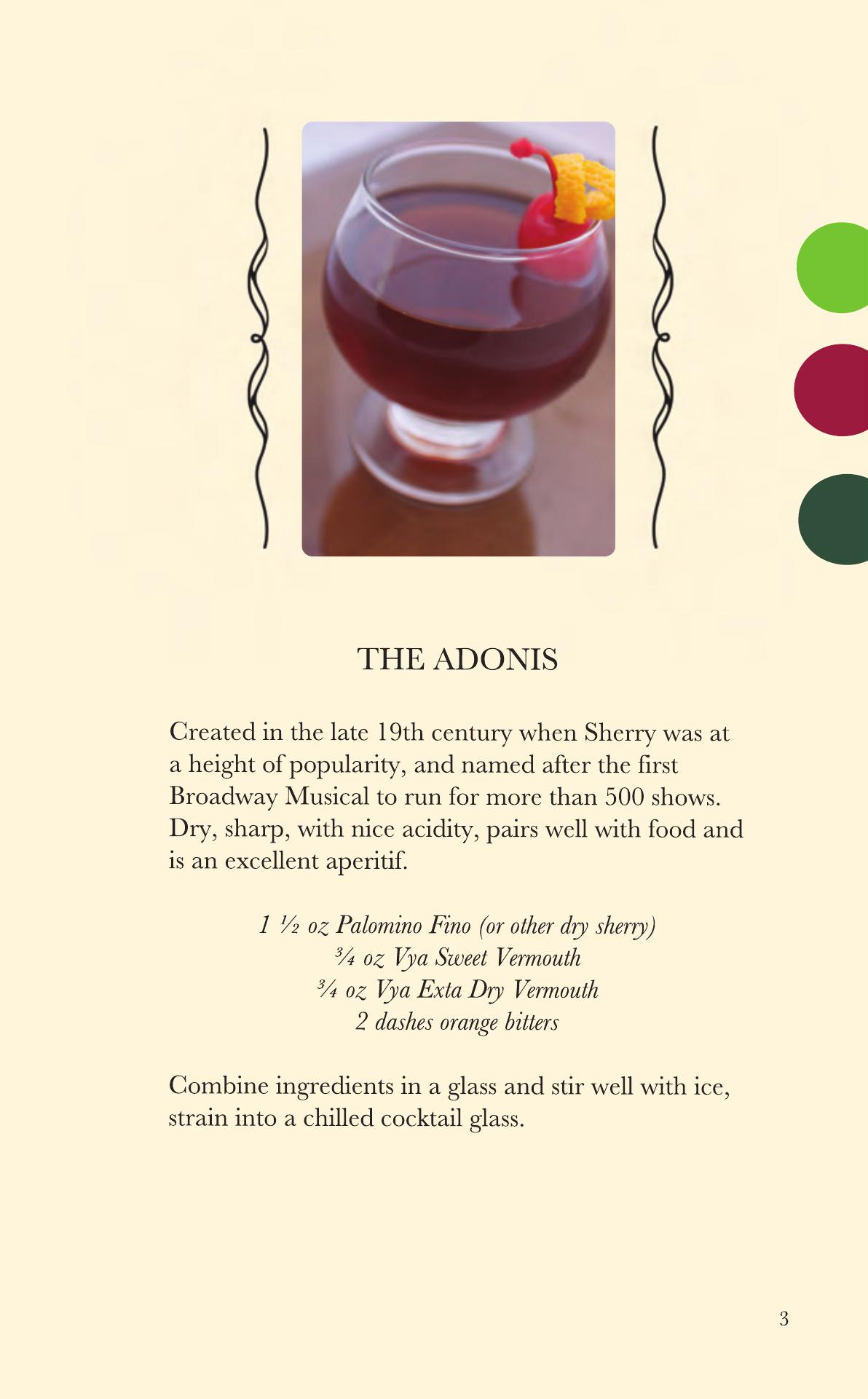 THE ADONIS

Created in the late 19th century when Sherry was at a height of popularity, and named after the first Broadway Musical to run for more than 500 shows. Dry, sharp, with nice acidity, pairs well with food and is an excellent aperitif.

1 ½ oz Palomino Fino (or other dry sherry)
¾ oz Vya Sweet Vermouth
¾ oz Vya Exta Dry Vermouth
2 dashes orange bitters

Combine ingredients in a glass and stir well with ice, strain into a chilled cocktail glass.

3